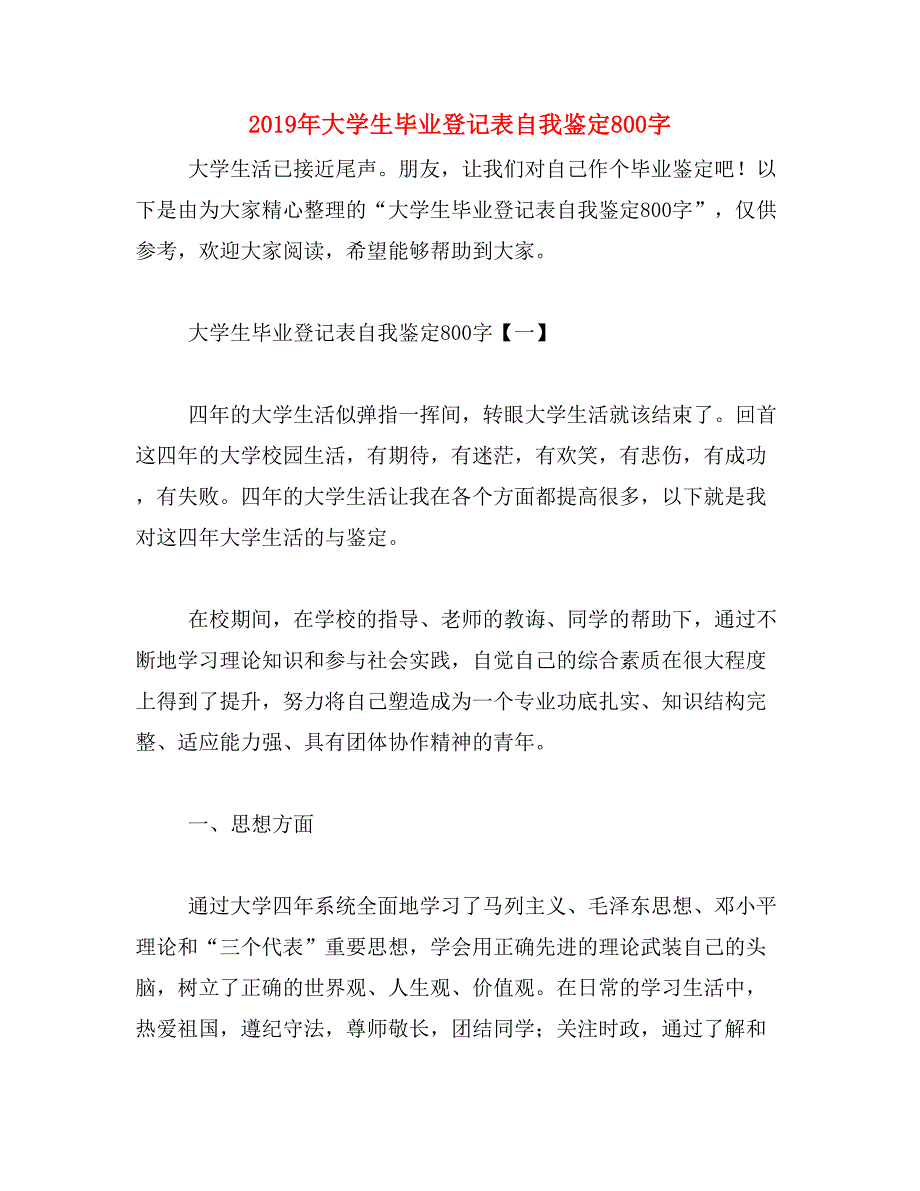 2019年大学生毕业登记表自我鉴定800字

大学生活已接近尾声。朋友，让我们对自己作个毕业鉴定吧！以下是由为大家精心整理的“大学生毕业登记表自我鉴定800字”，仅供参考，欢迎大家阅读，希望能够帮助到大家。

大学生毕业登记表自我鉴定800字【一】

四年的大学生活似弹指一挥间，转眼大学生活就该结束了。回首这四年的大学校园生活，有期待，有迷茫，有欢笑，有悲伤，有成功，有失败。四年的大学生活让我在各个方面都提高很多，以下就是我对这四年大学生活的与鉴定。

在校期间，在学校的指导、老师的教诲、同学的帮助下，通过不断地学习理论知识和参与社会实践，自觉自己的综合素质在很大程度上得到了提升，努力将自己塑造成为一个专业功底扎实、知识结构完整、适应能力强、具有团体协作精神的青年。

一、思想方面

通过大学四年系统全面地学习了马列主义、毛泽东思想、邓小平理论和“三个代表”重要思想，学会用正确先进的理论武装自己的头脑，树立了正确的世界观、人生观、价值观。在日常的学习生活中，热爱祖国，遵纪守法，尊师敬长，团结同学；关注时政，通过了解和